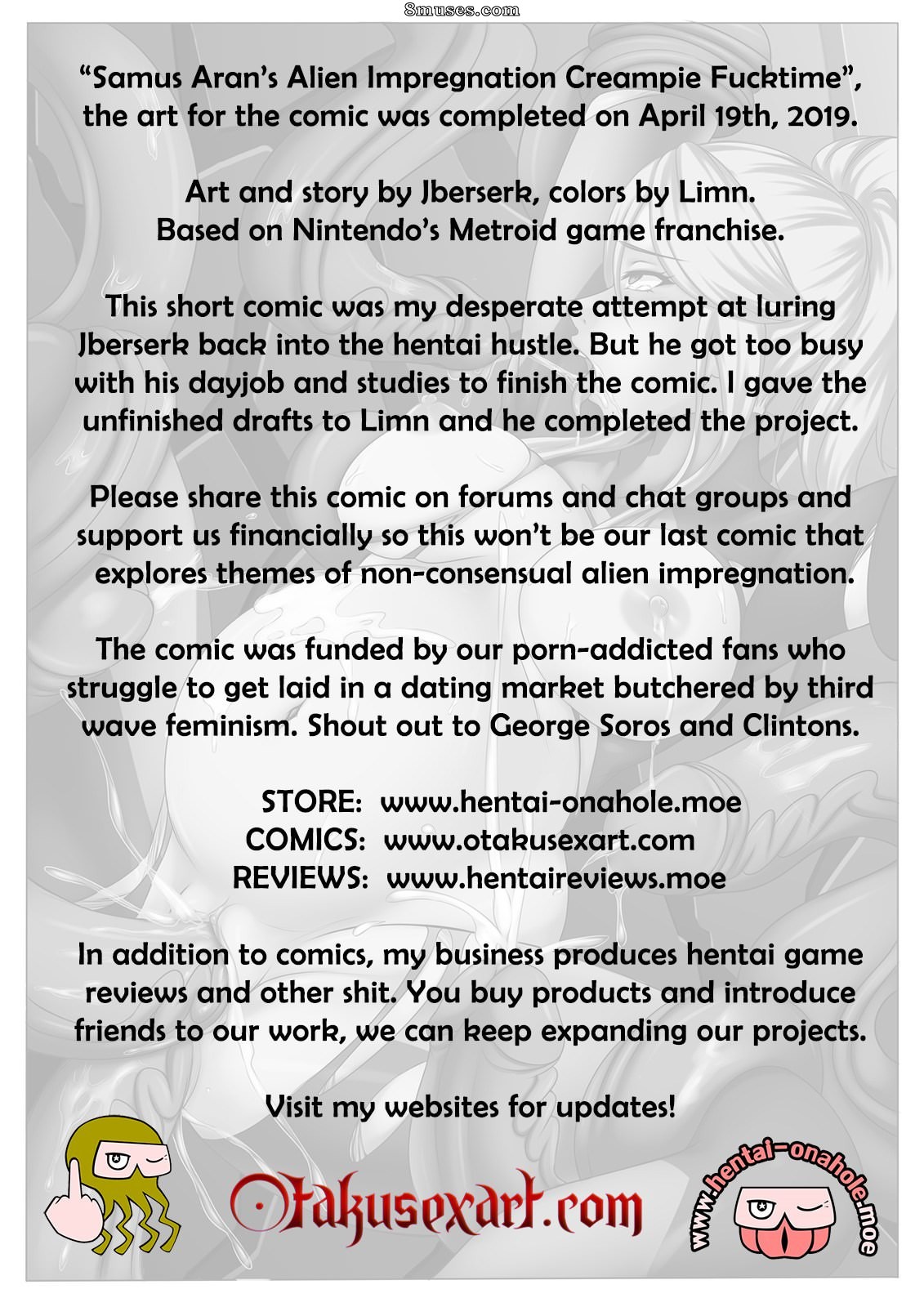 8muses.com

"Samus Aran's Alien Impregnation Creampie Fucktime", the art for the comic was completed on April 19th, 2019.

Art and story by Jberserk, colors by Limn.
Based on Nintendo's Metroid game franchise.

This short comic was my desperate attempt at luring Jberserk back into the hentai hustle. But he got too busy with his dayjob and studies to finish the comic. I gave the unfinished drafts to Limn and he completed the project.

Please share this comic on forums and chat groups and support us financially so this won't be our last comic that explores themes of non-consensual alien impregnation.

The comic was funded by our porn-addicted fans who struggle to get laid in a dating market butchered by third wave feminism. Shout out to George Soros and Clintons.

STORE: www.hentai-onahole.moe
COMICS: www.otakusexart.com
REVIEWS: www.hentaireviews.moe

In addition to comics, my business produces hentai game reviews and other shit. You buy products and introduce friends to our work, we can keep expanding our projects.

Visit my websites for updates!

Otakusexart.com

www.hentai-onahole.moe